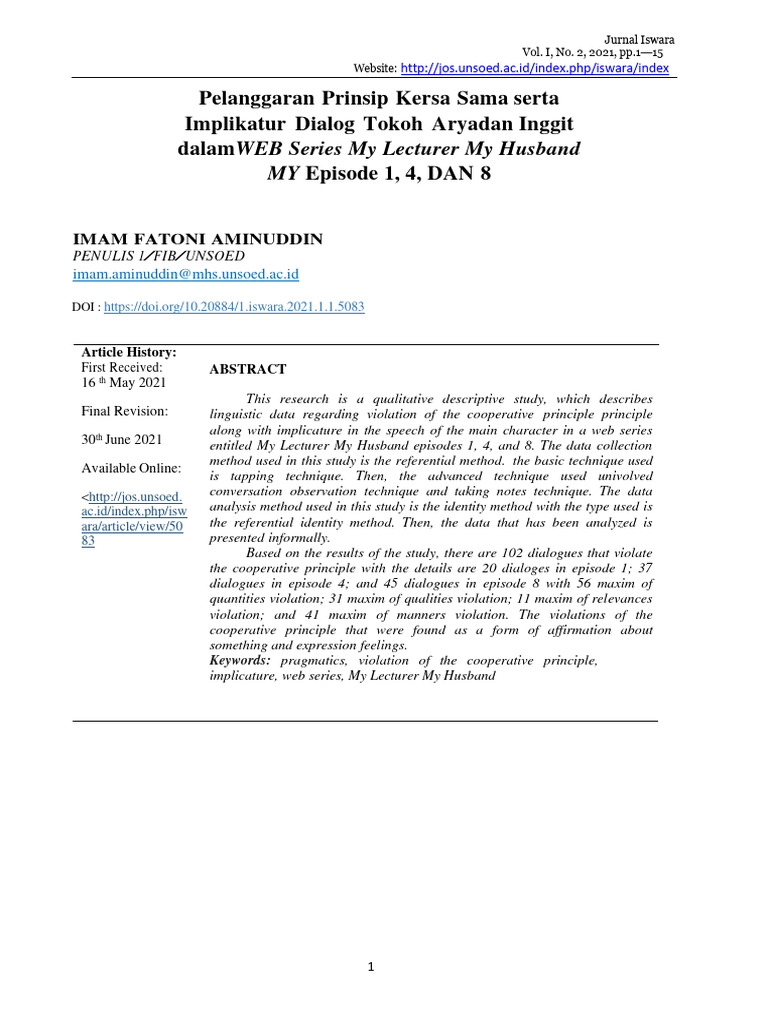 Jurnal Iswara
Vol. I, No. 2, 2021, pp.1—15
Website: http://jos.unsoed.ac.id/index.php/iswara/index

Pelanggaran Prinsip Kersa Sama serta Implikatur Dialog Tokoh Aryadan Inggit dalamWEB Series My Lecturer My Husband MY Episode 1, 4, DAN 8

IMAM FATONI AMINUDDIN
PENULIS 1/FIB/UNSOED
imam.aminuddin@mhs.unsoed.ac.id

DOI : https://doi.org/10.20884/1.iswara.2021.1.1.5083

Article History:
First Received:
16 th May 2021

Final Revision:

30th June 2021

Available Online:

<http://jos.unsoed.ac.id/index.php/iswara/article/view/5083

ABSTRACT

This research is a qualitative descriptive study, which describes linguistic data regarding violation of the cooperative principle principle along with implicature in the speech of the main character in a web series entitled My Lecturer My Husband episodes 1, 4, and 8. The data collection method used in this study is the referential method. the basic technique used is tapping technique. Then, the advanced technique used univolved conversation observation technique and taking notes technique. The data analysis method used in this study is the identity method with the type used is the referential identity method. Then, the data that has been analyzed is presented informally.

Based on the results of the study, there are 102 dialogues that violate the cooperative principle with the details are 20 dialoges in episode 1; 37 dialogues in episode 4; and 45 dialogues in episode 8 with 56 maxim of quantities violation; 31 maxim of qualities violation; 11 maxim of relevances violation; and 41 maxim of manners violation. The violations of the cooperative principle that were found as a form of affirmation about something and expression feelings.
Keywords: pragmatics, violation of the cooperative principle, implicature, web series, My Lecturer My Husband

1